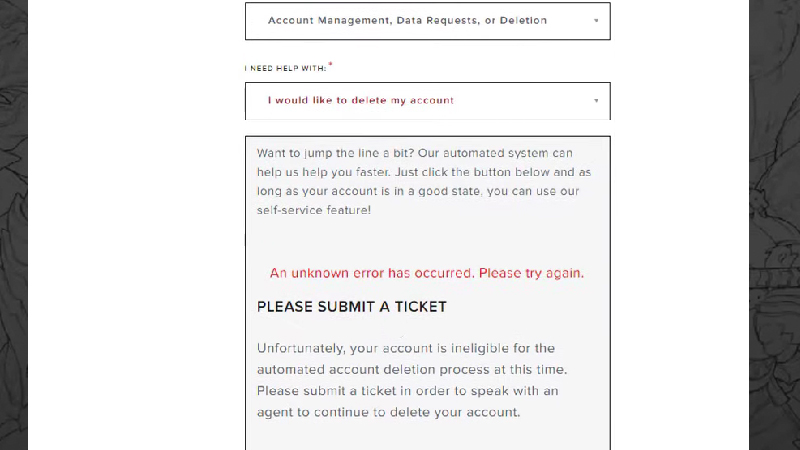 Account Management, Data Requests, or Deletion

I NEED HELP WITH: *

I would like to delete my account

Want to jump the line a bit? Our automated system can help us help you faster. Just click the button below and as long as your account is in a good state, you can use our self-service feature!

An unknown error has occurred. Please try again.

PLEASE SUBMIT A TICKET

Unfortunately, your account is ineligible for the automated account deletion process at this time. Please submit a ticket in order to speak with an agent to continue to delete your account.